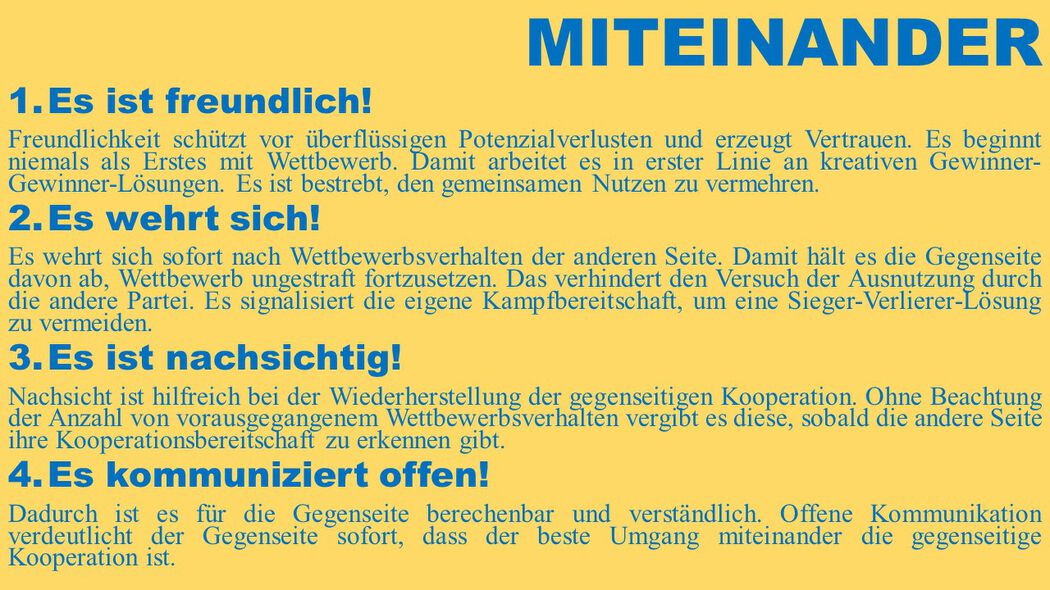 MITEINANDER

1. Es ist freundlich!

Freundlichkeit schützt vor überflüssigen Potenzialverlusten und erzeugt Vertrauen. Es beginnt niemals als Erstes mit Wettbewerb. Damit arbeitet es in erster Linie an kreativen Gewinner-Gewinner-Lösungen. Es ist bestrebt, den gemeinsamen Nutzen zu vermehren.

2. Es wehrt sich!

Es wehrt sich sofort nach Wettbewerbsverhalten der anderen Seite. Damit hält es die Gegenseite davon ab, Wettbewerb ungestraft fortzusetzen. Das verhindert den Versuch der Ausnutzung durch die andere Partei. Es signalisiert die eigene Kampfbereitschaft, um eine Sieger-Verlierer-Lösung zu vermeiden.

3. Es ist nachsichtig!

Nachsicht ist hilfreich bei der Wiederherstellung der gegenseitigen Kooperation. Ohne Beachtung der Anzahl von vorausgegangenem Wettbewerbsverhalten vergibt es diese, sobald die andere Seite ihre Kooperationsbereitschaft zu erkennen gibt.

4. Es kommuniziert offen!

Dadurch ist es für die Gegenseite berechenbar und verständlich. Offene Kommunikation verdeutlicht der Gegenseite sofort, dass der beste Umgang miteinander die gegenseitige Kooperation ist.